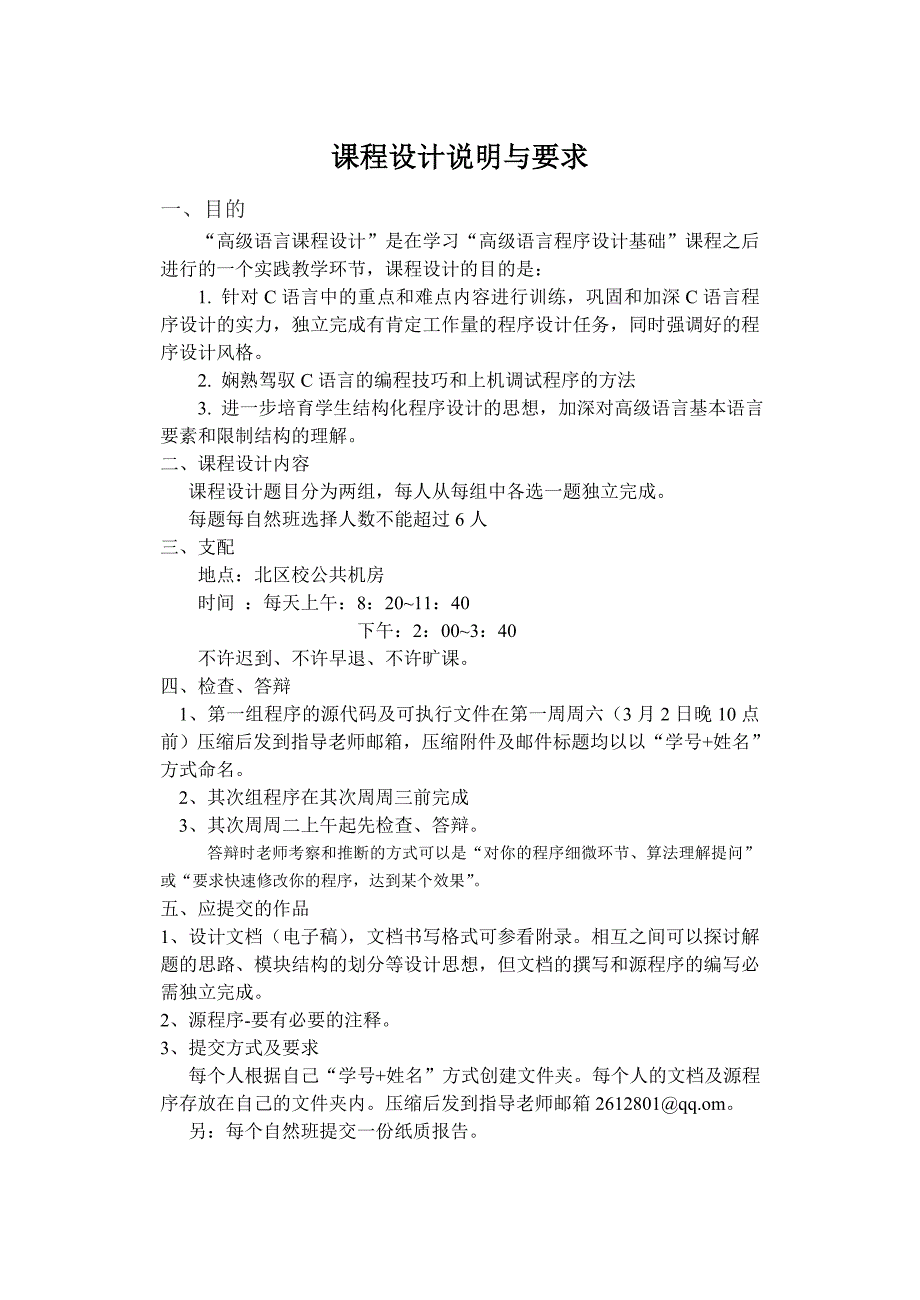 课程设计说明与要求

一、目的

“高级语言课程设计”是在学习“高级语言程序设计基础”课程之后进行的一个实践教学环节，课程设计的目的是：

1. 针对 C 语言中的重点和难点内容进行训练，巩固和加深 C 语言程序设计的实力，独立完成有肯定工作量的程序设计任务，同时强调好的程序设计风格。

2. 娴熟驾驭 C 语言的编程技巧和上机调试程序的方法

3. 进一步培育学生结构化程序设计的思想，加深对高级语言基本语言要素和限制结构的理解。

二、课程设计内容

课程设计题目分为两组，每人从每组中各选一题独立完成。

每题每自然班选择人数不能超过 6 人

三、支配

地点：北区校公共机房

时间 ：每天上午：8：20~11：40

下午：2：00~3：40

不许迟到、不许早退、不许旷课。

四、检查、答辩

1、第一组程序的源代码及可执行文件在第一周周六（3 月 2 日晚 10 点前）压缩后发到指导老师邮箱，压缩附件及邮件标题均以以“学号+姓名”方式命名。

2、其次组程序在其次周周三前完成

3、其次周周二上午起先检查、答辩。

答辩时老师考察和推断的方式可以是“对你的程序细微环节、算法理解提问”或“要求快速修改你的程序，达到某个效果”。

五、应提交的作品

1、设计文档（电子稿），文档书写格式可参看附录。相互之间可以探讨解题的思路、模块结构的划分等设计思想，但文档的撰写和源程序的编写必需独立完成。

2、源程序-要有必要的注释。

3、提交方式及要求

每个人根据自己“学号+姓名”方式创建文件夹。每个人的文档及源程序存放在自己的文件夹内。压缩后发到指导老师邮箱 2612801@qq.om。

另：每个自然班提交一份纸质报告。